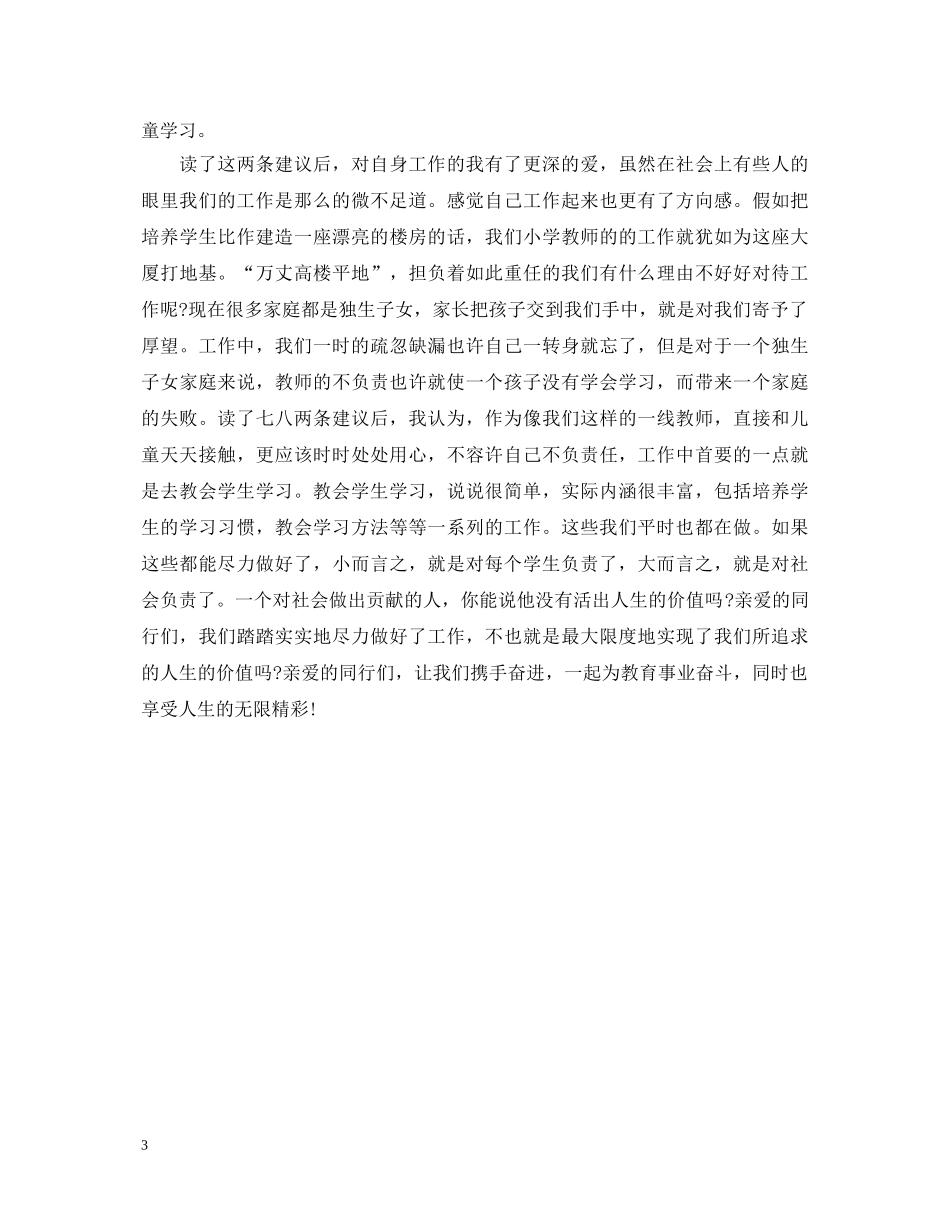 童学习。

读了这两条建议后，对自身工作的我有了更深的爱，虽然在社会上有些人的眼里我们的工作是那么的微不足道。感觉自己工作起来也更有了方向感。假如把培养学生比作建造一座漂亮的楼房的话，我们小学教师的的工作就犹如为这座大厦打地基。“万丈高楼平地”，担负着如此重任的我们有什么理由不好好对待工作呢?现在很多家庭都是独生子女，家长把孩子交到我们手中，就是对我们寄予了厚望。工作中，我们一时的疏忽缺漏也许自己一转身就忘了，但是对于一个独生子女家庭来说，教师的不负责也许就使一个孩子没有学会学习，而带来一个家庭的失败。读了七八两条建议后，我认为，作为像我们这样的一线教师，直接和儿童天天接触，更应该时时处处用心，不容许自己不负责任，工作中首要的一点就是去教会学生学习。教会学生学习，说说很简单，实际内涵很丰富，包括培养学生的学习习惯，教会学习方法等等一系列的工作。这些我们平时也都在做。如果这些都能尽力做好了，小而言之，就是对每个学生负责了，大而言之，就是对社会负责了。一个对社会做出贡献的人，你能说他没有活出人生的价值吗?亲爱的同行们，我们踏踏实实地尽力做好了工作，不也就是最大限度地实现了我们所追求的人生的价值吗?亲爱的同行们，让我们携手奋进，一起为教育事业奋斗，同时也享受人生的无限精彩!

3